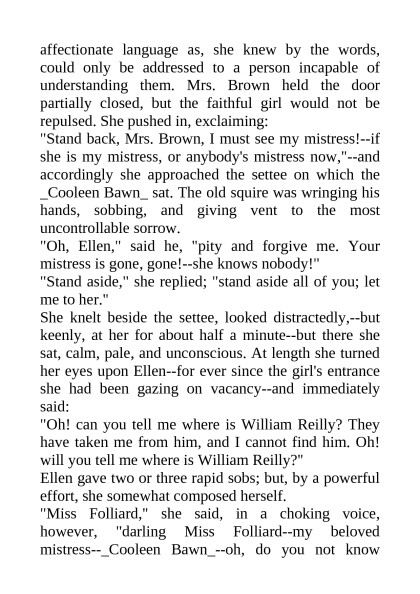 affectionate language as, she knew by the words, could only be addressed to a person incapable of understanding them. Mrs. Brown held the door partially closed, but the faithful girl would not be repulsed. She pushed in, exclaiming:
"Stand back, Mrs. Brown, I must see my mistress!--if she is my mistress, or anybody's mistress now,"--and accordingly she approached the settee on which the _Cooleen Bawn_ sat. The old squire was wringing his hands, sobbing, and giving vent to the most uncontrollable sorrow.
"Oh, Ellen," said he, "pity and forgive me. Your mistress is gone, gone!--she knows nobody!"
"Stand aside," she replied; "stand aside all of you; let me to her."
She knelt beside the settee, looked distractedly,--but keenly, at her for about half a minute--but there she sat, calm, pale, and unconscious. At length she turned her eyes upon Ellen--for ever since the girl's entrance she had been gazing on vacancy--and immediately said:
"Oh! can you tell me where is William Reilly? They have taken me from him, and I cannot find him. Oh! will you tell me where is William Reilly?"
Ellen gave two or three rapid sobs; but, by a powerful effort, she somewhat composed herself.
"Miss Folliard," she said, in a choking voice, however, "darling Miss Folliard--my beloved mistress--_Cooleen Bawn_--oh, do you not know